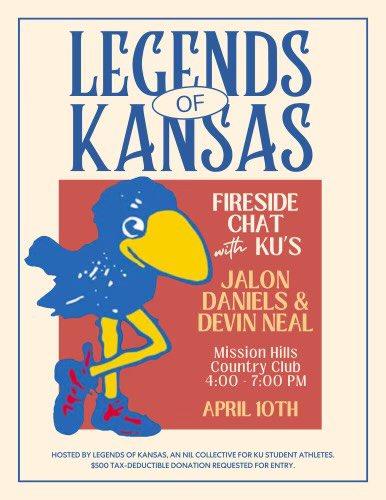 LEGENDS OF KANSAS

FIRESIDE CHAT with KU'S

JALON DANIELS & DEVIN NEAL

Mission Hills Country Club 4:00 - 7:00 PM

APRIL 10TH

HOSTED BY LEGENDS OF KANSAS, AN NIL COLLECTIVE FOR KU STUDENT ATHLETES. $500 TAX-DEDUCTIBLE DONATION REQUESTED FOR ENTRY.